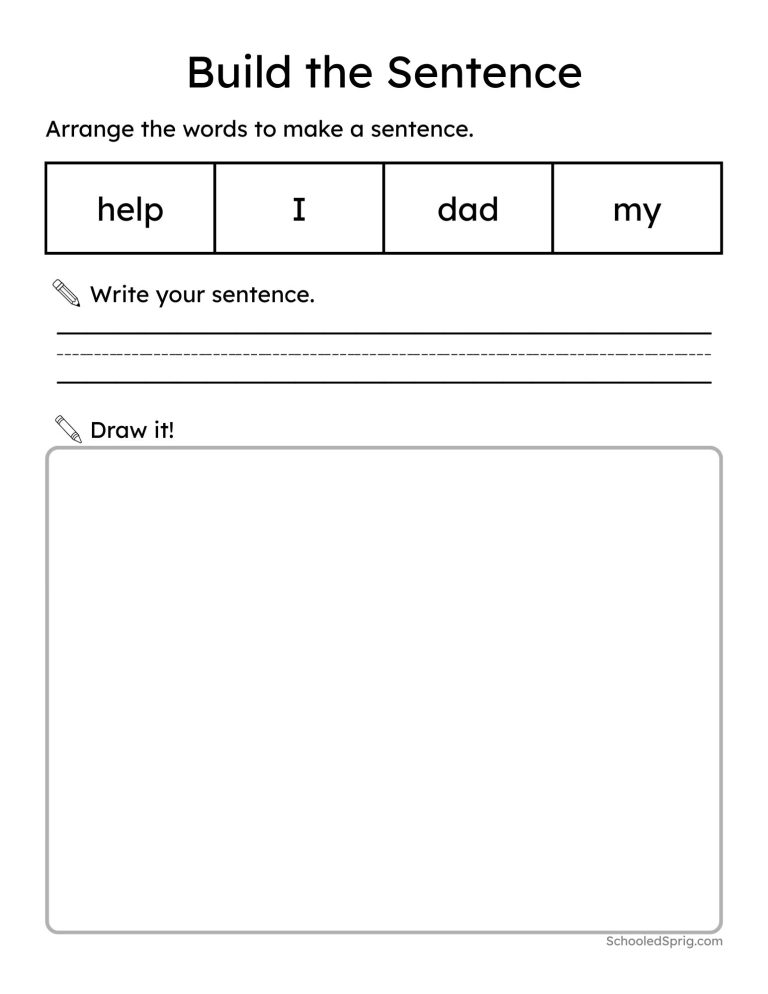 Build the Sentence

Arrange the words to make a sentence.

| help | I | dad | my |
|---|---|---|---|

Write your sentence.

Draw it!

SchooledSprig.com